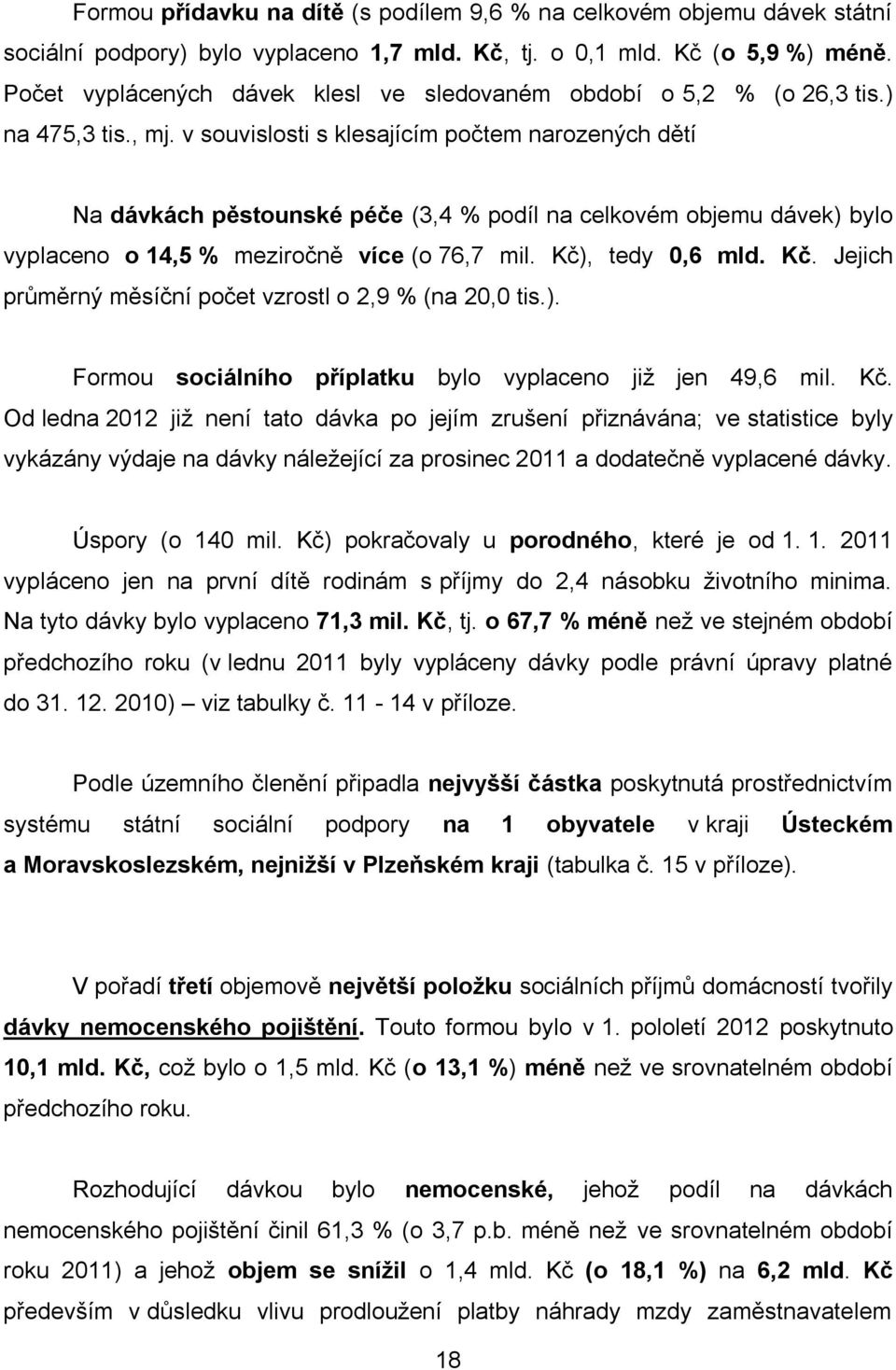 Formou přídavku na dítě (s podílem 9,6 % na celkovém objemu dávek státní sociální podpory) bylo vyplaceno 1,7 mld. Kč, tj. o 0,1 mld. Kč (o 5,9 %) méně. Počet vyplácených dávek klesl ve sledovaném období o 5,2 % (o 26,3 tis.) na 475,3 tis., mj. v souvislosti s klesajícím počtem narozených dětí

Na dávkách pěstounské péče (3,4 % podíl na celkovém objemu dávek) bylo vyplaceno o 14,5 % meziročně více (o 76,7 mil. Kč), tedy 0,6 mld. Kč. Jejich průměrný měsíční počet vzrostl o 2,9 % (na 20,0 tis.).

Formou sociálního příplatku bylo vyplaceno již jen 49,6 mil. Kč. Od ledna 2012 již není tato dávka po jejím zrušení přiznávána; ve statistice byly vykázány výdaje na dávky náležející za prosinec 2011 a dodatečně vyplacené dávky.

Úspory (o 140 mil. Kč) pokračovaly u porodného, které je od 1. 1. 2011 vypláceno jen na první dítě rodinám s příjmy do 2,4 násobku životního minima. Na tyto dávky bylo vyplaceno 71,3 mil. Kč, tj. o 67,7 % méně než ve stejném období předchozího roku (v lednu 2011 byly vypláceny dávky podle právní úpravy platné do 31. 12. 2010) – viz tabulky č. 11 - 14 v příloze.

Podle územního členění připadla nejvyšší částka poskytnutá prostřednictvím systému státní sociální podpory na 1 obyvatele v kraji Ústeckém a Moravskoslezském, nejnižší v Plzeňském kraji (tabulka č. 15 v příloze).

V pořadí třetí objemově největší položku sociálních příjmů domácností tvořily dávky nemocenského pojištění. Touto formou bylo v 1. pololetí 2012 poskytnuto 10,1 mld. Kč, což bylo o 1,5 mld. Kč (o 13,1 %) méně než ve srovnatelném období předchozího roku.

Rozhodující dávkou bylo nemocenské, jehož podíl na dávkách nemocenského pojištění činil 61,3 % (o 3,7 p.b. méně než ve srovnatelném období roku 2011) a jehož objem se snížil o 1,4 mld. Kč (o 18,1 %) na 6,2 mld. Kč především v důsledku vlivu prodloužení platby náhrady mzdy zaměstnavatelem

18